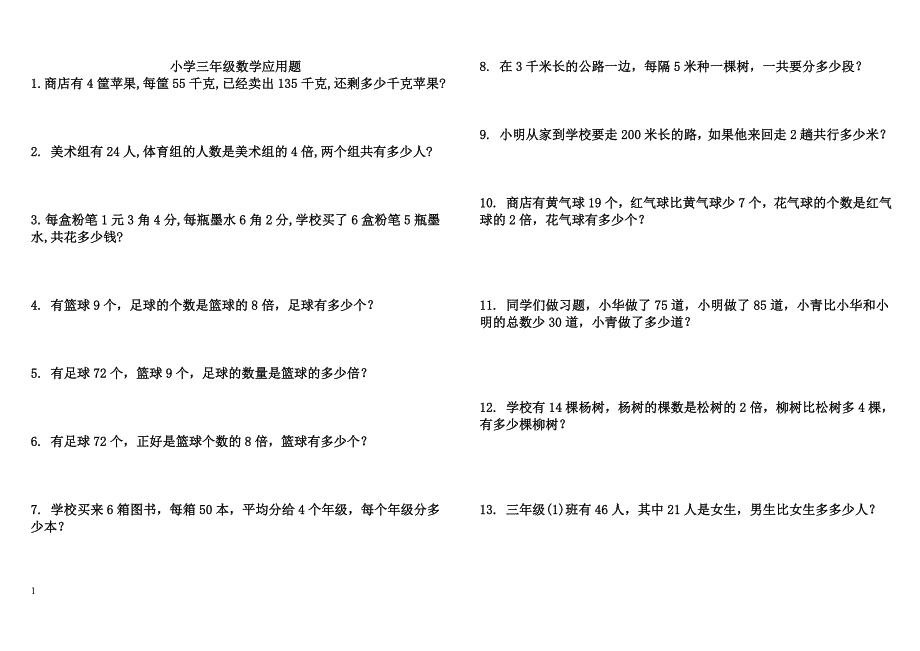 小学三年级数学应用题

1. 商店有 4 筐苹果,每筐 55 千克,已经卖出 135 千克,还剩多少千克苹果?

2. 美术组有 24 人,体育组的人数是美术组的 4 倍,两个组共有多少人?

3. 每盒粉笔 1 元 3 角 4 分,每瓶墨水 6 角 2 分,学校买了 6 盒粉笔 5 瓶墨水,共花多少钱?

4. 有篮球 9 个，足球的个数是篮球的 8 倍，足球有多少个?

5. 有足球 72 个，篮球 9 个，足球的数量是篮球的多少倍?

6. 有足球 72 个，正好是篮球个数的 8 倍，篮球有多少个?

7. 学校买来 6 箱图书，每箱 50 本，平均分给 4 个年级，每个年级分多少本?

8. 在 3 千米长的公路一边，每隔 5 米种一棵树，一共要分多少段?

9. 小明从家到学校要走 200 米长的路，如果他来回走 2 趟共行多少米?

10. 商店有黄气球 19 个，红气球比黄气球少 7 个，花气球的个数是红气球的 2 倍，花气球有多少个?

11. 同学们做习题，小华做了 75 道，小明做了 85 道，小青比小华和小明的总数少 30 道，小青做了多少道?

12. 学校有 14 棵杨树，杨树的棵数是松树的 2 倍，柳树比松树多 4 棵，有多少棵柳树?

13. 三年级(1)班有 46 人，其中 21 人是女生，男生比女生多多少人?

1